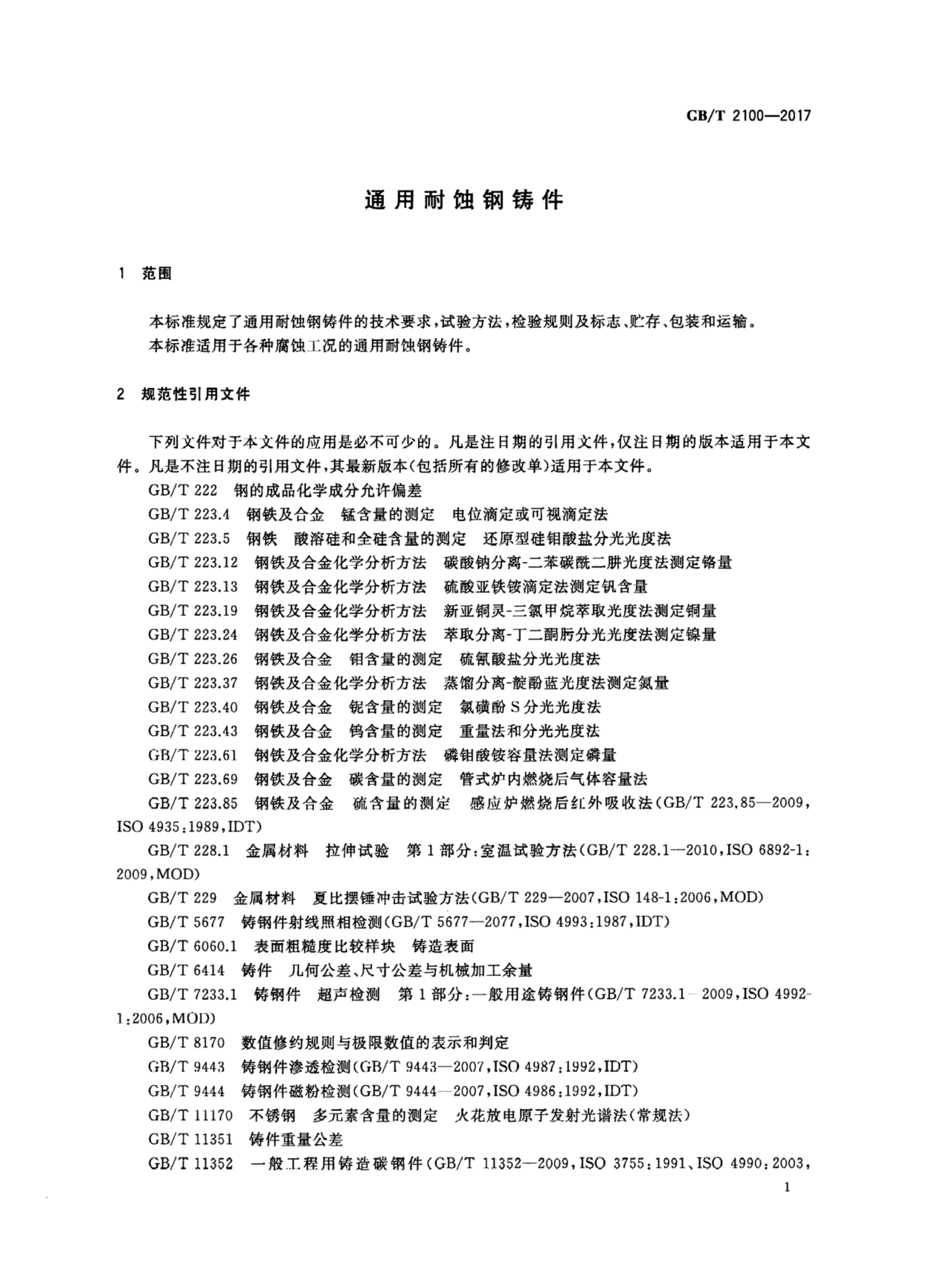 GB/T 2100—2017

通用耐蚀钢铸件

1 范围

本标准规定了通用耐蚀钢铸件的技术要求,试验方法,检验规则及标志、贮存、包装和运输。

本标准适用于各种腐蚀工况的通用耐蚀钢铸件。

2 规范性引用文件

下列文件对于本文件的应用是必不可少的。凡是注日期的引用文件,仅注日期的版本适用于本文件。凡是不注日期的引用文件,其最新版本(包括所有的修改单)适用于本文件。

GB/T 222 钢的成品化学成分允许偏差

GB/T 223.4 钢铁及合金 锰含量的测定 电位滴定或可视滴定法

GB/T 223.5 钢铁 酸溶硅和全硅含量的测定 还原型硅钼酸盐分光光度法

GB/T 223.12 钢铁及合金化学分析方法 碳酸钠分离-二苯碳酰二肼光度法测定铬量

GB/T 223.13 钢铁及合金化学分析方法 硫酸亚铁铵滴定法测定钒含量

GB/T 223.19 钢铁及合金化学分析方法 新亚铜灵-三氯甲烷萃取光度法测定铜量

GB/T 223.24 钢铁及合金化学分析方法 萃取分离-丁二酮肟分光光度法测定镍量

GB/T 223.26 钢铁及合金 钼含量的测定 硫氰酸盐分光光度法

GB/T 223.37 钢铁及合金化学分析方法 蒸馏分离-靛酚蓝光度法测定氮量

GB/T 223.40 钢铁及合金 铌含量的测定 氯磺酚S分光光度法

GB/T 223.43 钢铁及合金 钨含量的测定 重量法和分光光度法

GB/T 223.61 钢铁及合金化学分析方法 磷钼酸铵容量法测定磷量

GB/T 223.69 钢铁及合金 碳含量的测定 管式炉内燃烧后气体容量法

GB/T 223.85 钢铁及合金 硫含量的测定 感应炉燃烧后红外吸收法(GB/T 223.85—2009,ISO 4935:1989,IDT)

GB/T 228.1 金属材料 拉伸试验 第1部分:室温试验方法(GB/T 228.1—2010,ISO 6892-1:2009,MOD)

GB/T 229 金属材料 夏比摆锤冲击试验方法(GB/T 229—2007,ISO 148-1:2006,MOD)

GB/T 5677 铸钢件射线照相检测(GB/T 5677—2077,ISO 4993:1987,IDT)

GB/T 6060.1 表面粗糙度比较样块 铸造表面

GB/T 6414 铸件 几何公差、尺寸公差与机械加工余量

GB/T 7233.1 铸钢件 超声检测 第1部分:一般用途铸钢件(GB/T 7233.1—2009,ISO 4992-1:2006,MOD)

GB/T 8170 数值修约规则与极限数值的表示和判定

GB/T 9443 铸钢件渗透检测(GB/T 9443—2007,ISO 4987:1992,IDT)

GB/T 9444 铸钢件磁粉检测(GB/T 9444—2007,ISO 4986:1992,IDT)

GB/T 11170 不锈钢 多元素含量的测定 火花放电原子发射光谱法(常规法)

GB/T 11351 铸件重量公差

GB/T 11352 一般工程用铸造碳钢件(GB/T 11352—2009,ISO 3755:1991、ISO 4990:2003,

1